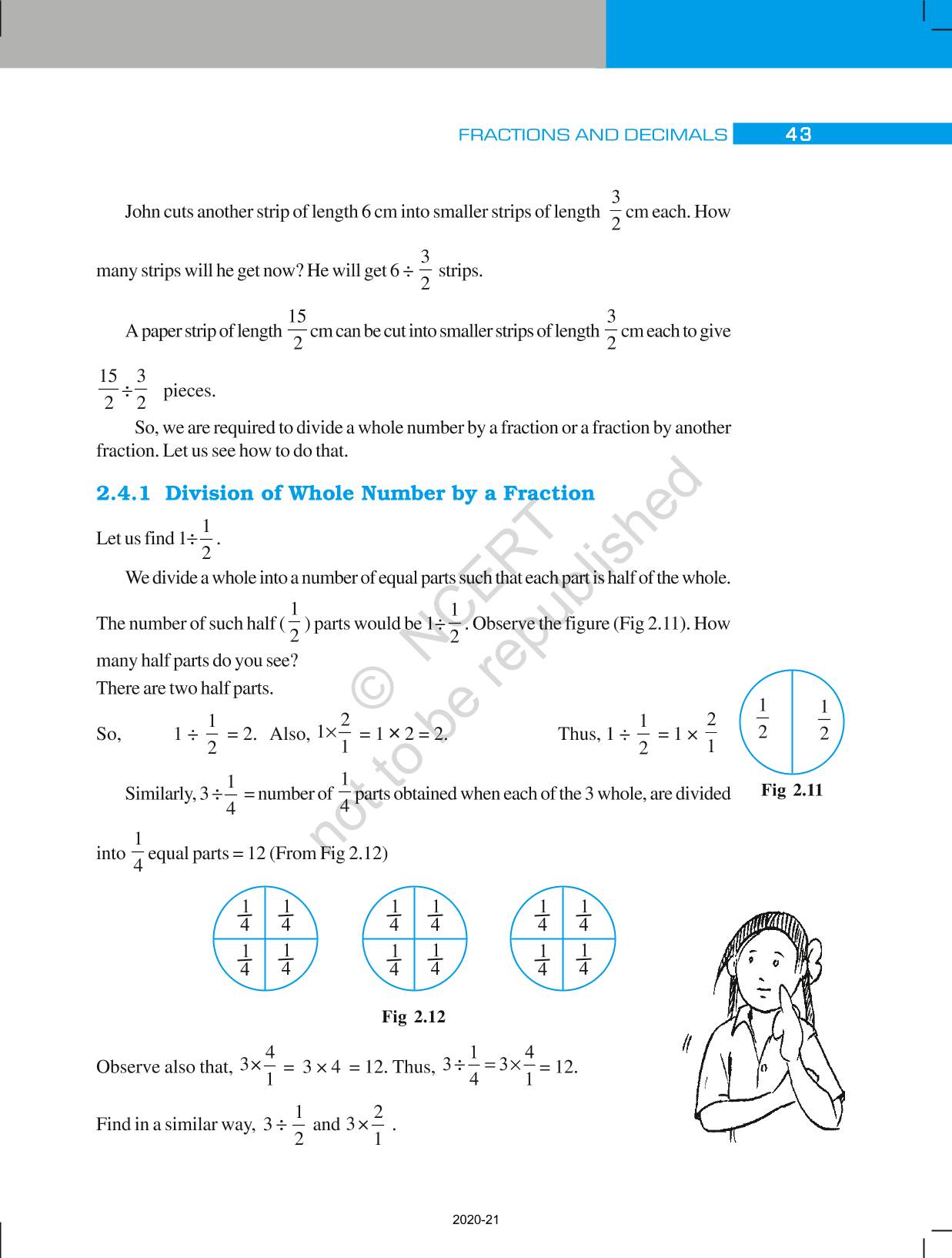 FRACTIONS AND DECIMALS 43

John cuts another strip of length 6 cm into smaller strips of length $\frac{3}{2}$ cm each. How many strips will he get now? He will get $6 \div \frac{3}{2}$ strips.

A paper strip of length $\frac{15}{2}$ cm can be cut into smaller strips of length $\frac{3}{2}$ cm each to give $\frac{15}{2} \div \frac{3}{2}$ pieces.

So, we are required to divide a whole number by a fraction or a fraction by another fraction. Let us see how to do that.

2.4.1 Division of Whole Number by a Fraction

Let us find $1 \div \frac{1}{2}$.

We divide a whole into a number of equal parts such that each part is half of the whole. The number of such half ($\frac{1}{2}$) parts would be $1 \div \frac{1}{2}$. Observe the figure (Fig 2.11). How many half parts do you see?

There are two half parts.

So, $1 \div \frac{1}{2} = 2$. Also, $1 \times \frac{2}{1} = 1 \times 2 = 2$. Thus, $1 \div \frac{1}{2} = 1 \times \frac{2}{1}$

$\frac{1}{2}$ $\frac{1}{2}$

Fig 2.11

Similarly, $3 \div \frac{1}{4}$ = number of $\frac{1}{4}$ parts obtained when each of the 3 whole, are divided into $\frac{1}{4}$ equal parts = 12 (From Fig 2.12)

$\frac{1}{4}$ $\frac{1}{4}$ $\frac{1}{4}$ $\frac{1}{4}$

$\frac{1}{4}$ $\frac{1}{4}$ $\frac{1}{4}$ $\frac{1}{4}$

$\frac{1}{4}$ $\frac{1}{4}$ $\frac{1}{4}$ $\frac{1}{4}$

Fig 2.12

Observe also that, $3 \times \frac{4}{1} = 3 \times 4 = 12$. Thus, $3 \div \frac{1}{4} = 3 \times \frac{4}{1} = 12$.

Find in a similar way, $3 \div \frac{1}{2}$ and $3 \times \frac{2}{1}$.

© NCERT not to be republished

2020-21